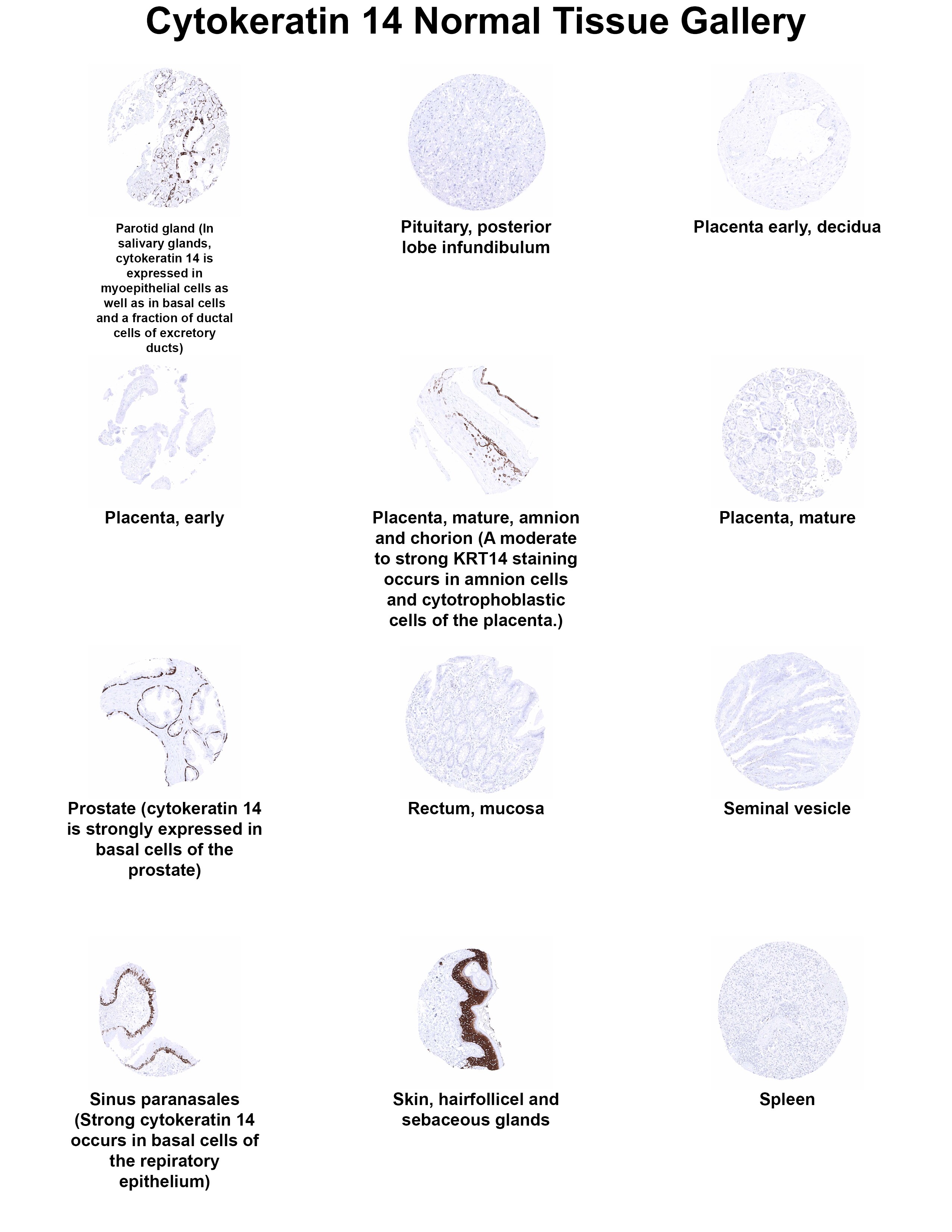 Cytokeratin 14 Normal Tissue Gallery

Parotid gland (In salivary glands, cytokeratin 14 is expressed in myoepithelial cells as well as in basal cells and a fraction of ductal cells of excretory ducts)

Pituitary, posterior lobe infundibulum

Placenta early, decidua

Placenta, early

Placenta, mature, amnion and chorion (A moderate to strong KRT14 staining occurs in amnion cells and cytotrophoblastic cells of the placenta.)

Placenta, mature

Prostate (cytokeratin 14 is strongly expressed in basal cells of the prostate)

Rectum, mucosa

Seminal vesicle

Sinus paranasales (Strong cytokeratin 14 occurs in basal cells of the repiratory epithelium)

Skin, hairfollicel and sebaceous glands

Spleen